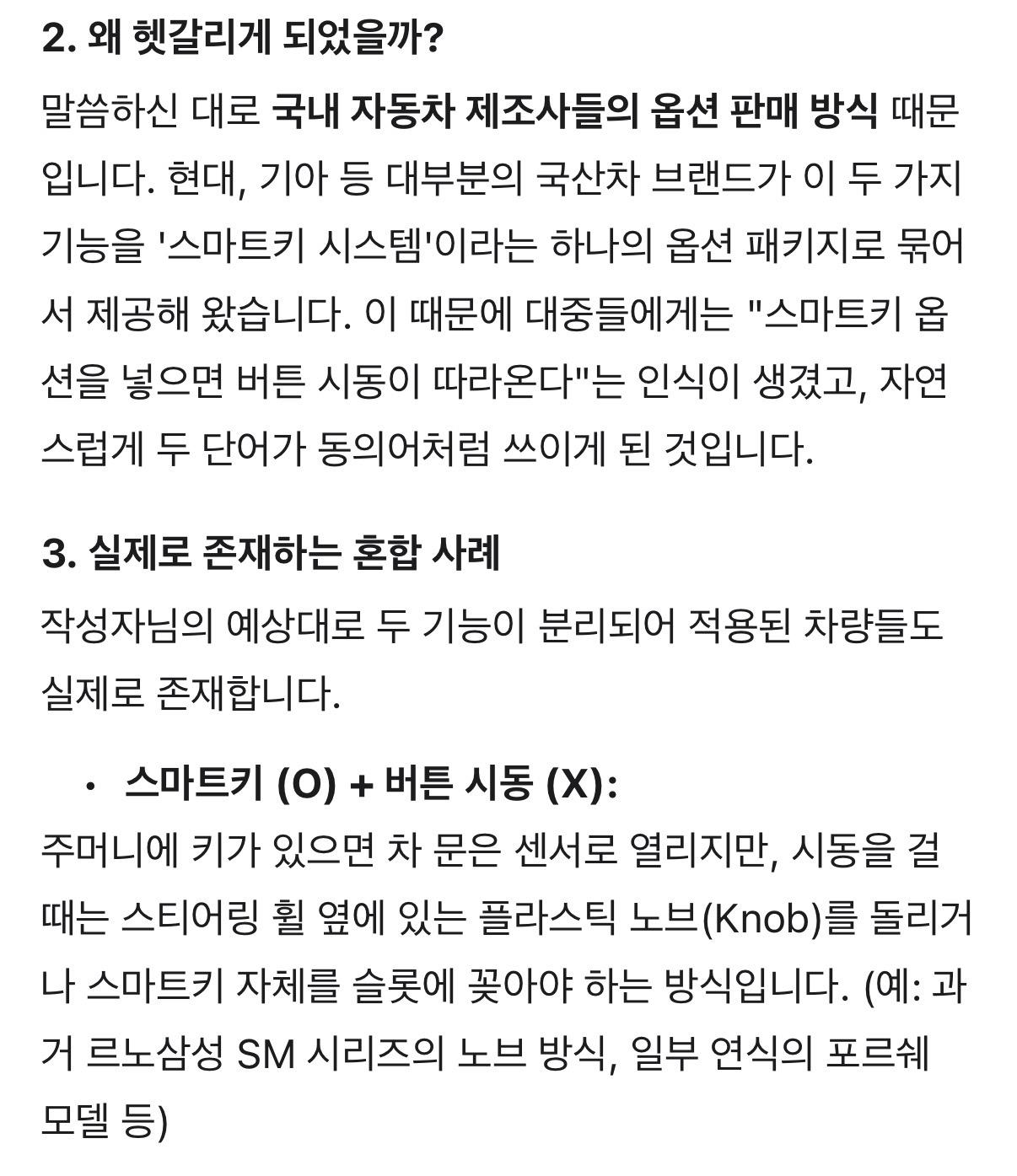 2. 왜 헷갈리게 되었을까?

말씀하신 대로 국내 자동차 제조사들의 옵션 판매 방식 때문입니다. 현대, 기아 등 대부분의 국산차 브랜드가 이 두 가지 기능을 '스마트키 시스템'이라는 하나의 옵션 패키지로 묶어서 제공해 왔습니다. 이 때문에 대중들에게는 "스마트키 옵션을 넣으면 버튼 시동이 따라온다"는 인식이 생겼고, 자연스럽게 두 단어가 동의어처럼 쓰이게 된 것입니다.

3. 실제로 존재하는 혼합 사례

작성자님의 예상대로 두 기능이 분리되어 적용된 차량들도 실제로 존재합니다.

• 스마트키 (O) + 버튼 시동 (X):

주머니에 키가 있으면 차 문은 센서로 열리지만, 시동을 걸 때는 스티어링 휠 옆에 있는 플라스틱 노브(Knob)를 돌리거나 스마트키 자체를 슬롯에 꽂아야 하는 방식입니다. (예: 과거 르노삼성 SM 시리즈의 노브 방식, 일부 연식의 포르쉐 모델 등)